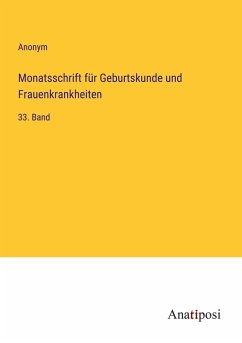 Anonym

Monatsschrift für Geburtskunde und Frauenkrankheiten

33. Band

Anatiposi